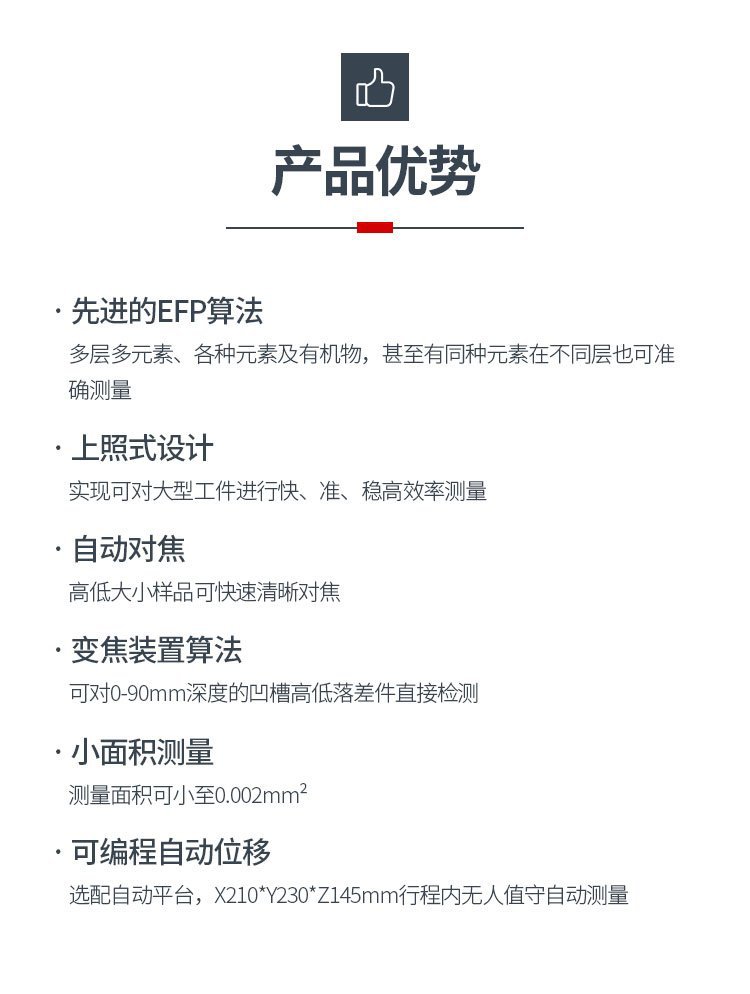 产品优势

· 先进的EFP算法
多层多元素、各种元素及有机物，甚至有同种元素在不同层也可准确测量

· 上照式设计
实现可对大型工件进行快、准、稳高效率测量

· 自动对焦
高低大小样品可快速清晰对焦

· 变焦装置算法
可对0-90mm深度的凹槽高低落差件直接检测

· 小面积测量
测量面积可小至0.002mm$^2$

· 可编程自动位移
选配自动平台，X210*Y230*Z145mm行程内无人值守自动测量